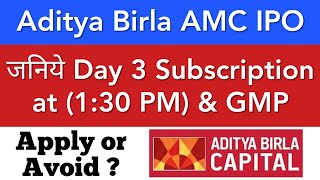 Aditya Birla AMC IPO

जनिये Day 3 Subscription at (1:30 PM) & GMP

Apply or Avoid ?

ADITYA BIRLA CAPITAL